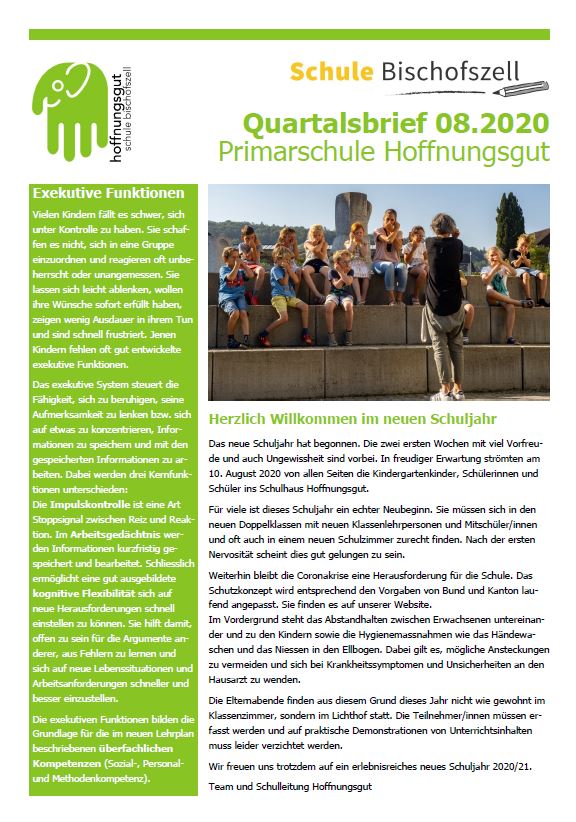 hoffnungsgut
schule bischofszell

Schule Bischofszell

Quartalsbrief 08.2020
Primarschule Hoffnungsgut

Exekutive Funktionen

Vielen Kindern fällt es schwer, sich unter Kontrolle zu haben. Sie schaffen es nicht, sich in eine Gruppe einzuordnen und reagieren oft unbeherrscht oder unangemessen. Sie lassen sich leicht ablenken, wollen ihre Wünsche sofort erfüllt haben, zeigen wenig Ausdauer in ihrem Tun und sind schnell frustriert. Jenen Kindern fehlen oft gut entwickelte exekutive Funktionen.

Das exekutive System steuert die Fähigkeit, sich zu beruhigen, seine Aufmerksamkeit zu lenken bzw. sich auf etwas zu konzentrieren, Informationen zu speichern und mit den gespeicherten Informationen zu arbeiten. Dabei werden drei Kernfunktionen unterschieden:
Die Impulskontrolle ist eine Art Stoppsignal zwischen Reiz und Reaktion. Im Arbeitsgedächtnis werden Informationen kurzfristig gespeichert und bearbeitet. Schliesslich ermöglicht eine gut ausgebildete kognitive Flexibilität sich auf neue Herausforderungen schnell einstellen zu können. Sie hilft damit, offen zu sein für die Argumente anderer, aus Fehlern zu lernen und sich auf neue Lebenssituationen und Arbeitsanforderungen schneller und besser einzustellen.

Die exekutiven Funktionen bilden die Grundlage für die im neuen Lehrplan beschriebenen überfachlichen Kompetenzen (Sozial-, Personal- und Methodenkompetenz).

Herzlich Willkommen im neuen Schuljahr

Das neue Schuljahr hat begonnen. Die zwei ersten Wochen mit viel Vorfreude und auch Ungewissheit sind vorbei. In freudiger Erwartung strömten am 10. August 2020 von allen Seiten die Kindergartenkinder, Schülerinnen und Schüler ins Schulhaus Hoffnungsgut.

Für viele ist dieses Schuljahr ein echter Neubeginn. Sie müssen sich in den neuen Doppelklassen mit neuen Klassenlehrpersonen und Mitschüler/innen und oft auch in einem neuen Schulzimmer zurecht finden. Nach der ersten Nervosität scheint dies gut gelungen zu sein.

Weiterhin bleibt die Coronakrise eine Herausforderung für die Schule. Das Schutzkonzept wird entsprechend den Vorgaben von Bund und Kanton laufend angepasst. Sie finden es auf unserer Website.
Im Vordergrund steht das Abstandhalten zwischen Erwachsenen untereinander und zu den Kindern sowie die Hygienemassnahmen wie das Händewaschen und das Niessen in den Ellbogen. Dabei gilt es, mögliche Ansteckungen zu vermeiden und sich bei Krankheitssymptomen und Unsicherheiten an den Hausarzt zu wenden.

Die Elternabende finden aus diesem Grund dieses Jahr nicht wie gewohnt im Klassenzimmer, sondern im Lichthof statt. Die Teilnehmer/innen müssen erfasst werden und auf praktische Demonstrationen von Unterrichtsinhalten muss leider verzichtet werden.

Wir freuen uns trotzdem auf ein erlebnisreiches neues Schuljahr 2020/21.

Team und Schulleitung Hoffnungsgut